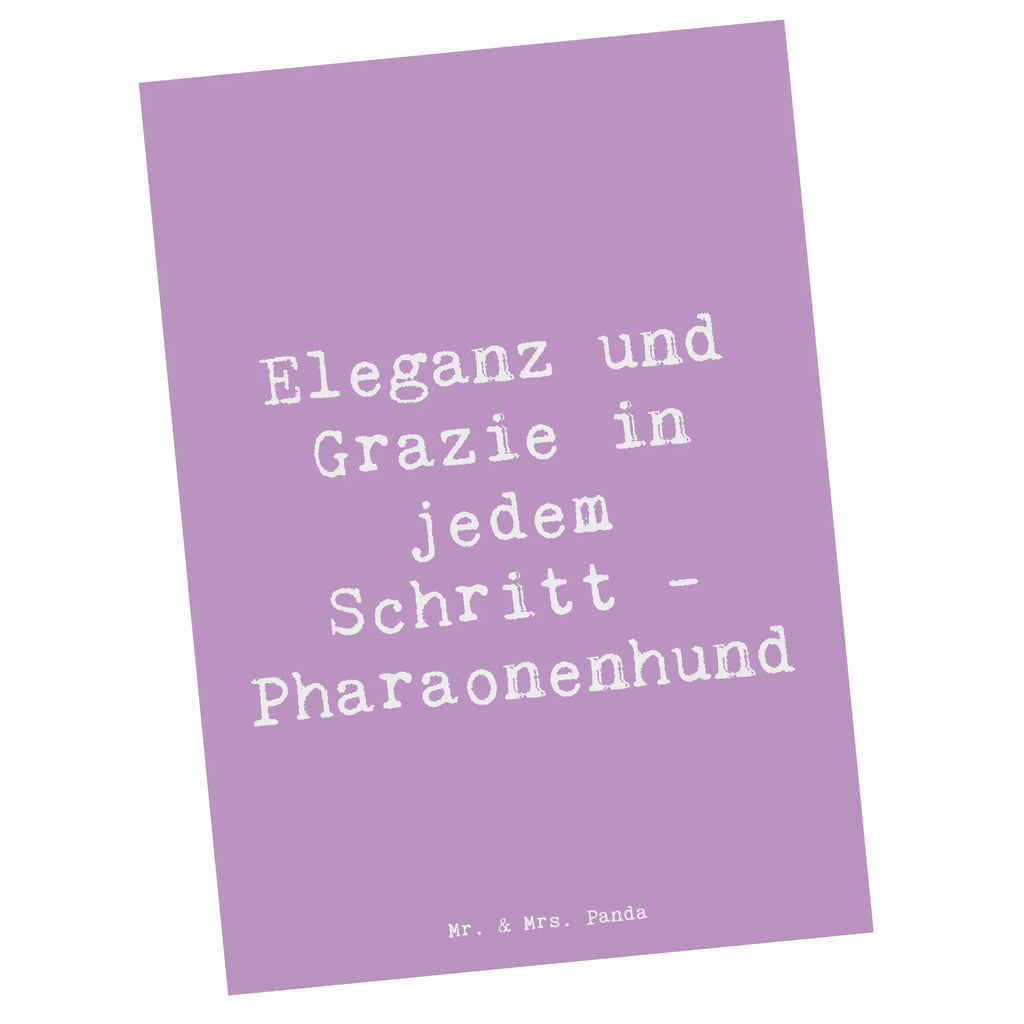 Eleganz und Grazie in jedem Schritt - Pharaonenhund

Mr. & Mrs. Panda